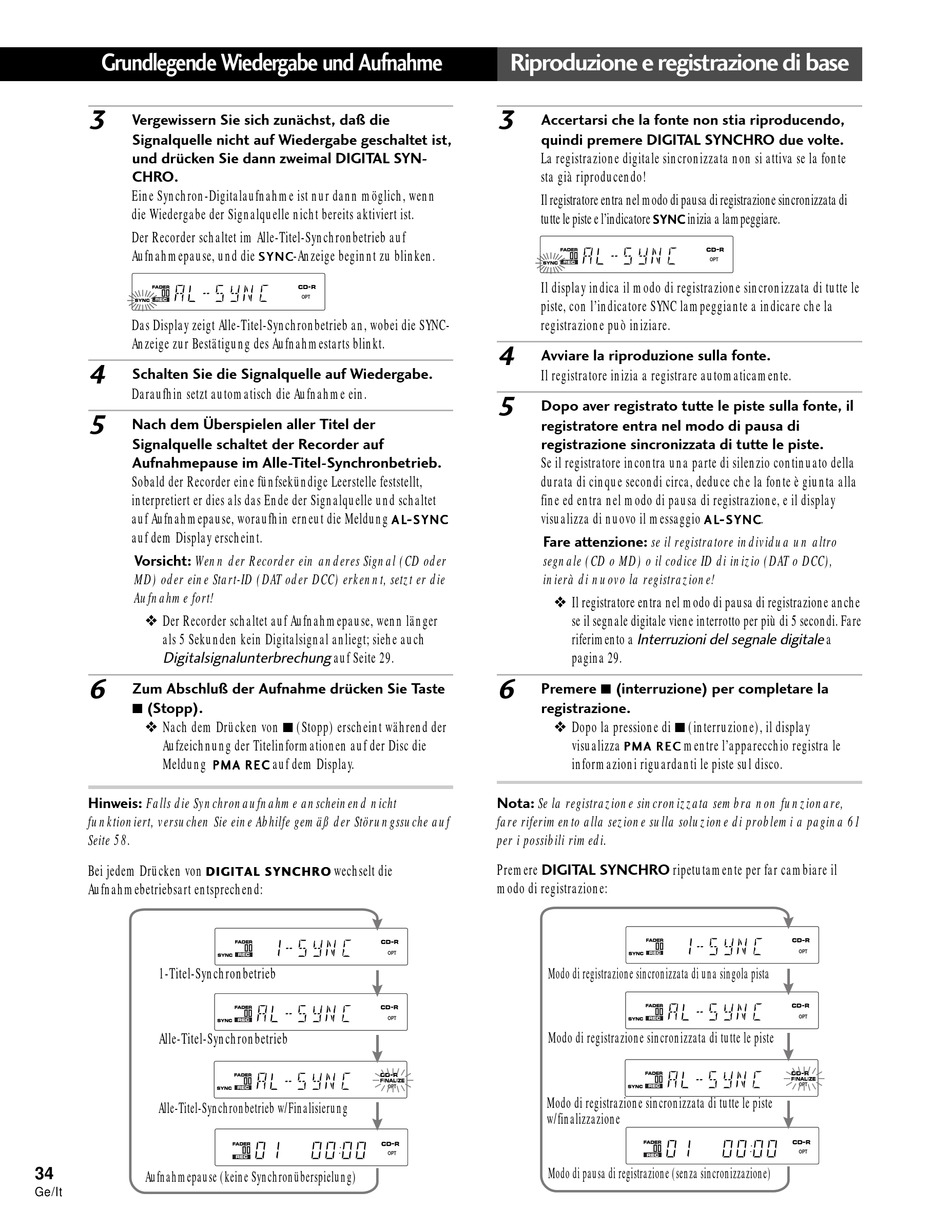 Grundlegende Wiedergabe und Aufnahme

3 Vergewissern Sie sich zunächst, daß die Signalquelle nicht auf Wiedergabe geschaltet ist, und drücken Sie dann zweimal DIGITAL SYNCHRO.
Eine Synchron-Digitalaufnahme ist nur dann möglich, wenn die Wiedergabe der Signalquelle nicht bereits aktiviert ist.

Der Recorder schaltet im Alle-Titel-Synchronbetrieb auf Aufnahmepause, und die SYNC-Anzeige beginnt zu blinken.

FADER SYNC REC AL-SYNC CD-R OPT

Das Display zeigt Alle-Titel-Synchronbetrieb an, wobei die SYNC-Anzeige zur Bestätigung des Aufnahmestarts blinkt.

4 Schalten Sie die Signalquelle auf Wiedergabe.
Daraufhin setzt automatisch die Aufnahme ein.

5 Nach dem Überspielen aller Titel der Signalquelle schaltet der Recorder auf Aufnahmepause im Alle-Titel-Synchronbetrieb.
Sobald der Recorder eine fünfsekündige Leerstelle feststellt, interpretiert er dies als das Ende der Signalquelle und schaltet auf Aufnahmepause, woraufhin erneut die Meldung AL-SYNC auf dem Display erscheint.

Vorsicht: Wenn der Recorder ein anderes Signal (CD oder MD) oder eine Start-ID (DAT oder DCC) erkennt, setzt er die Aufnahme fort!

❖ Der Recorder schaltet auf Aufnahmepause, wenn länger als 5 Sekunden kein Digitalsignal anliegt; siehe auch Digitalsignalunterbrechung auf Seite 29.

6 Zum Abschluß der Aufnahme drücken Sie Taste ■ (Stopp).
❖ Nach dem Drücken von ■ (Stopp) erscheint während der Aufzeichnung der Titelinformationen auf der Disc die Meldung PMA REC auf dem Display.

Hinweis: Falls die Synchronaufnahme anscheinend nicht funktioniert, versuchen Sie eine Abhilfe gemäß der Störungssuche auf Seite 58.

Bei jedem Drücken von DIGITAL SYNCHRO wechselt die Aufnahmebetriebsart entsprechend:

FADER SYNC REC 1-SYNC CD-R OPT
1-Titel-Synchronbetrieb

FADER SYNC REC AL-SYNC CD-R OPT
Alle-Titel-Synchronbetrieb

FADER SYNC REC AL-SYNC CD-R FINALIZE OPT
Alle-Titel-Synchronbetrieb w/Finalisierung

FADER REC 01 00:00 CD-R OPT
Aufnahmepause (keine Synchronüberspielung)

34
Ge/It

Riproduzione e registrazione di base

3 Accertarsi che la fonte non stia riproducendo, quindi premere DIGITAL SYNCHRO due volte.
La registrazione digitale sincronizzata non si attiva se la fonte sta già riproducendo!

Il registratore entra nel modo di pausa di registrazione sincronizzata di tutte le piste e l'indicatore SYNC inizia a lampeggiare.

FADER SYNC REC AL-SYNC CD-R OPT

Il display indica il modo di registrazione sincronizzata di tutte le piste, con l'indicatore SYNC lampeggiante a indicare che la registrazione può iniziare.

4 Avviare la riproduzione sulla fonte.
Il registratore inizia a registrare automaticamente.

5 Dopo aver registrato tutte le piste sulla fonte, il registratore entra nel modo di pausa di registrazione sincronizzata di tutte le piste.
Se il registratore incontra una parte di silenzio continuato della durata di cinque secondi circa, deduce che la fonte è giunta alla fine ed entra nel modo di pausa di registrazione, e il display visualizza di nuovo il messaggio AL-SYNC.

Fare attenzione: se il registratore individua un altro segnale (CD o MD) o il codice ID di inizio (DAT o DCC), inierà di nuovo la registrazione!

❖ Il registratore entra nel modo di pausa di registrazione anche se il segnale digitale viene interrotto per più di 5 secondi. Fare riferimento a Interruzioni del segnale digitale a pagina 29.

6 Premere ■ (interruzione) per completare la registrazione.
❖ Dopo la pressione di ■ (interruzione), il display visualizza PMA REC mentre l'apparecchio registra le informazioni riguardanti le piste sul disco.

Nota: Se la registrazione sincronizzata sembra non funzionare, fare riferimento alla sezione sulla soluzione di problemi a pagina 61 per i possibili rimedi.

Premere DIGITAL SYNCHRO ripetutamente per far cambiare il modo di registrazione:

FADER SYNC REC 1-SYNC CD-R OPT
Modo di registrazione sincronizzata di una singola pista

FADER SYNC REC AL-SYNC CD-R OPT
Modo di registrazione sincronizzata di tutte le piste

FADER SYNC REC AL-SYNC CD-R FINALIZE OPT
Modo di registrazione sincronizzata di tutte le piste w/finalizzazione

FADER REC 01 00:00 CD-R OPT
Modo di pausa di registrazione (senza sincronizzazione)